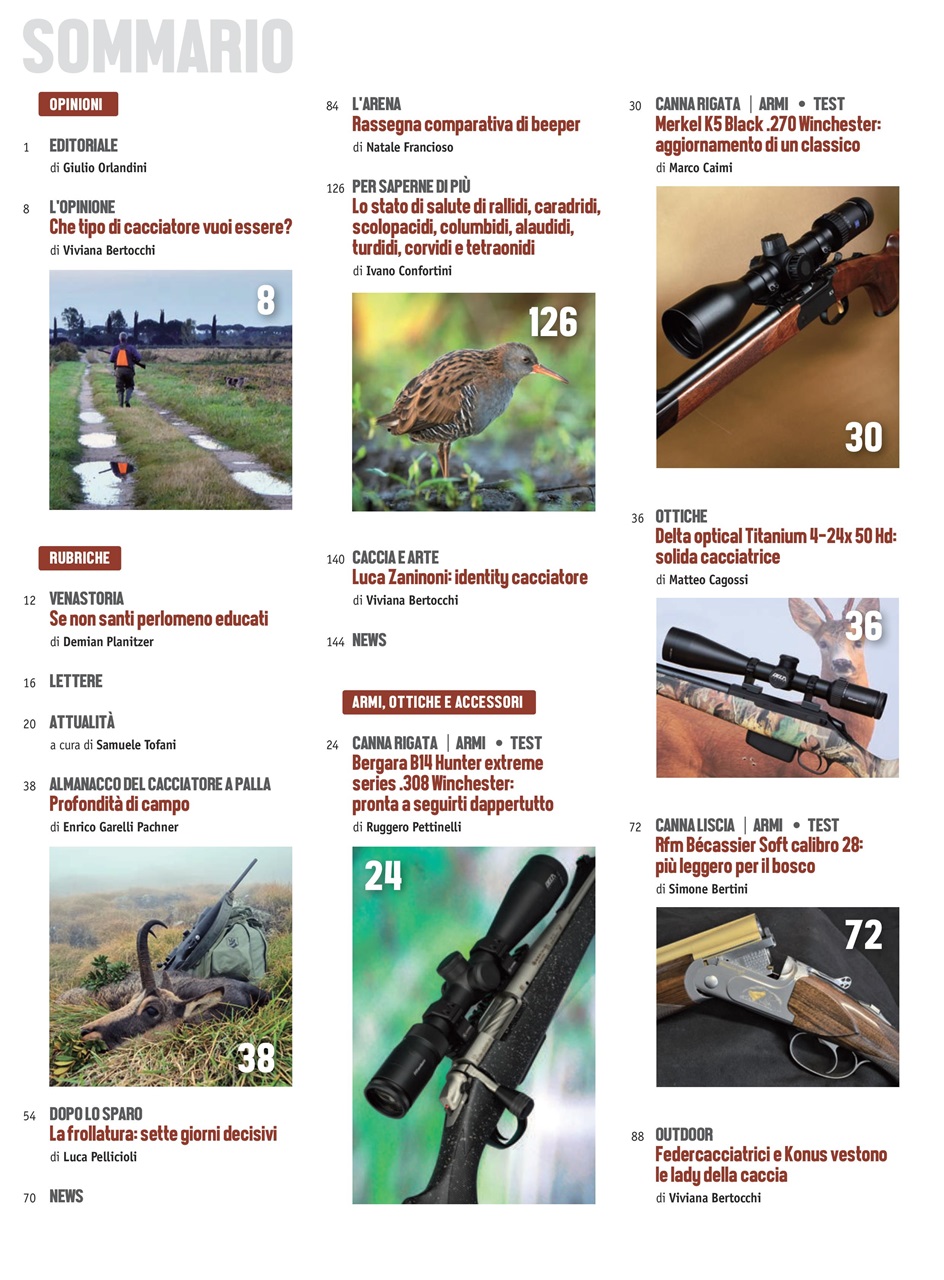 SOMMARIO

OPINIONI

1 EDITORIALE
di Giulio Orlandini

8 L'OPINIONE
Che tipo di cacciatore vuoi essere?
di Viviana Bertocchi

8

RUBRICHE

12 VENASTORIA
Se non santi perlomeno educati
di Demian Planitzer

16 LETTERE

20 ATTUALITÀ
a cura di Samuele Tofani

38 ALMANACCO DEL CACCIATORE A PALLA
Profondità di campo
di Enrico Garelli Pachner

38

54 DOPO LO SPARO
La frollatura: sette giorni decisivi
di Luca Pellicioli

70 NEWS

84 L'ARENA
Rassegna comparativa di beeper
di Natale Francioso

126 PER SAPERNE DI PIÙ
Lo stato di salute di rallidi, caradridi, scolopacidi, columbidi, alaudidi, turdidi, corvidi e tetraonidi
di Ivano Confortini

126

140 CACCIA E ARTE
Luca Zaninoni: identity cacciatore
di Viviana Bertocchi

144 NEWS

ARMI, OTTICHE E ACCESSORI

24 CANNA RIGATA | ARMI • TEST
Bergara B14 Hunter extreme series .308 Winchester: pronta a seguirti dappertutto
di Ruggero Pettinelli

24

30 CANNA RIGATA | ARMI • TEST
Merkel K5 Black .270 Winchester: aggiornamento di un classico
di Marco Caimi

30

36 OTTICHE
Delta optical Titanium 4-24x 50 Hd: solida cacciatrice
di Matteo Cagossi

36

72 CANNA LISCIA | ARMI • TEST
Rfm Bécassier Soft calibro 28: più leggero per il bosco
di Simone Bertini

72

88 OUTDOOR
Federcacciatrici e Konus vestono le lady della caccia
di Viviana Bertocchi